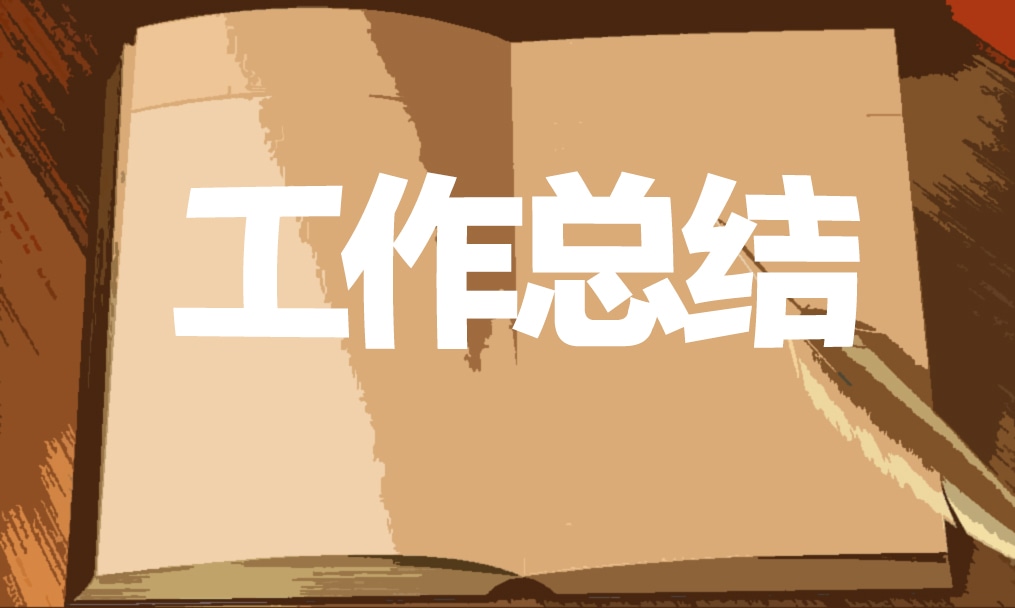 工作总结